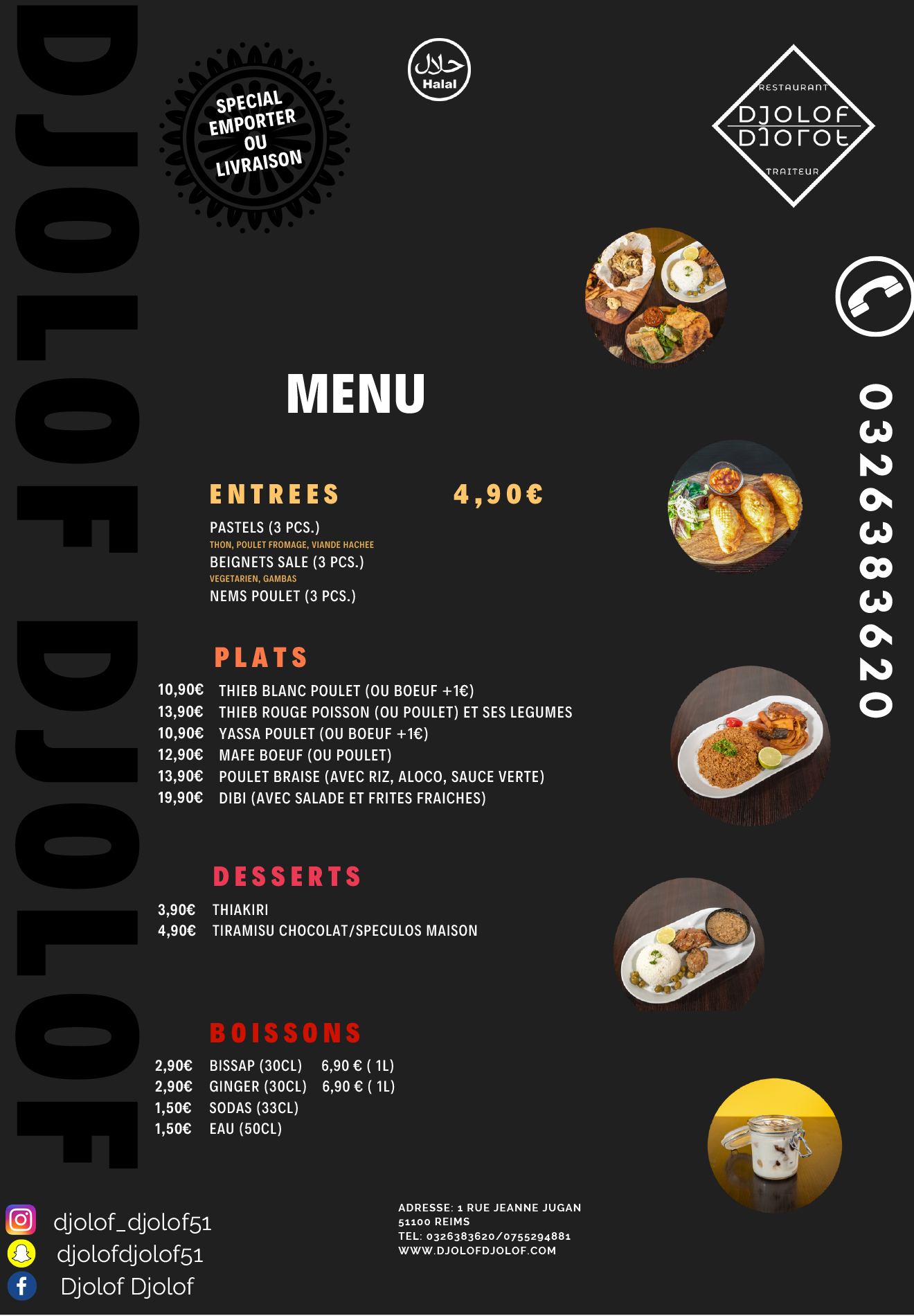 DJOLOF DJOLOF

SPECIAL EMPORTER OU LIVRAISON

حلال
Halal

RESTAURANT
DJOLOF
DJOLOF
TRAITEUR

0326383620

MENU

ENTREES 4,90€

PASTELS (3 PCS.)
THON, POULET FROMAGE, VIANDE HACHEE
BEIGNETS SALE (3 PCS.)
VEGETARIEN, GAMBAS
NEMS POULET (3 PCS.)

PLATS

10,90€ THIEB BLANC POULET (OU BOEUF +1€)
13,90€ THIEB ROUGE POISSON (OU POULET) ET SES LEGUMES
10,90€ YASSA POULET (OU BOEUF +1€)
12,90€ MAFE BOEUF (OU POULET)
13,90€ POULET BRAISE (AVEC RIZ, ALOCO, SAUCE VERTE)
19,90€ DIBI (AVEC SALADE ET FRITES FRAICHES)

DESSERTS

3,90€ THIAKIRI
4,90€ TIRAMISU CHOCOLAT/SPECULOS MAISON

BOISSONS

2,90€ BISSAP (30CL) 6,90 € ( 1L)
2,90€ GINGER (30CL) 6,90 € ( 1L)
1,50€ SODAS (33CL)
1,50€ EAU (50CL)

djolof_djolof51
djolofdjolof51
Djolof Djolof

ADRESSE: 1 RUE JEANNE JUGAN
51100 REIMS
TEL: 0326383620/0755294881
WWW.DJOLOFDJOLOF.COM